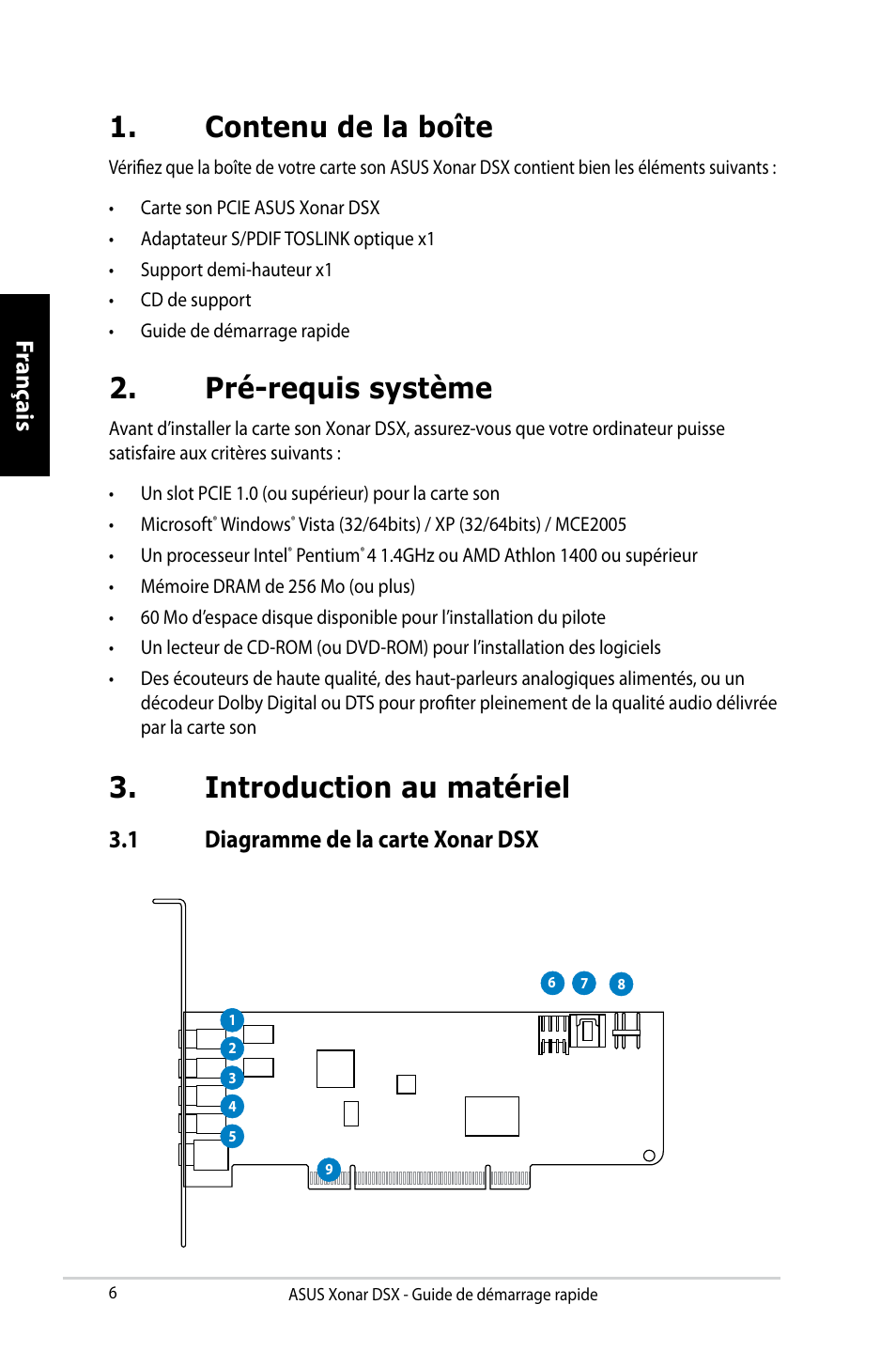 Français

1. Contenu de la boîte

Vérifiez que la boîte de votre carte son ASUS Xonar DSX contient bien les éléments suivants :

• Carte son PCIE ASUS Xonar DSX
• Adaptateur S/PDIF TOSLINK optique x1
• Support demi-hauteur x1
• CD de support
• Guide de démarrage rapide

2. Pré-requis système

Avant d'installer la carte son Xonar DSX, assurez-vous que votre ordinateur puisse satisfaire aux critères suivants :

• Un slot PCIE 1.0 (ou supérieur) pour la carte son
• Microsoft® Windows® Vista (32/64bits) / XP (32/64bits) / MCE2005
• Un processeur Intel® Pentium® 4 1.4GHz ou AMD Athlon 1400 ou supérieur
• Mémoire DRAM de 256 Mo (ou plus)
• 60 Mo d'espace disque disponible pour l'installation du pilote
• Un lecteur de CD-ROM (ou DVD-ROM) pour l'installation des logiciels
• Des écouteurs de haute qualité, des haut-parleurs analogiques alimentés, ou un décodeur Dolby Digital ou DTS pour profiter pleinement de la qualité audio délivrée par la carte son

3. Introduction au matériel

3.1 Diagramme de la carte Xonar DSX

6 7 8
1
2
3
4
5
9

6 ASUS Xonar DSX - Guide de démarrage rapide